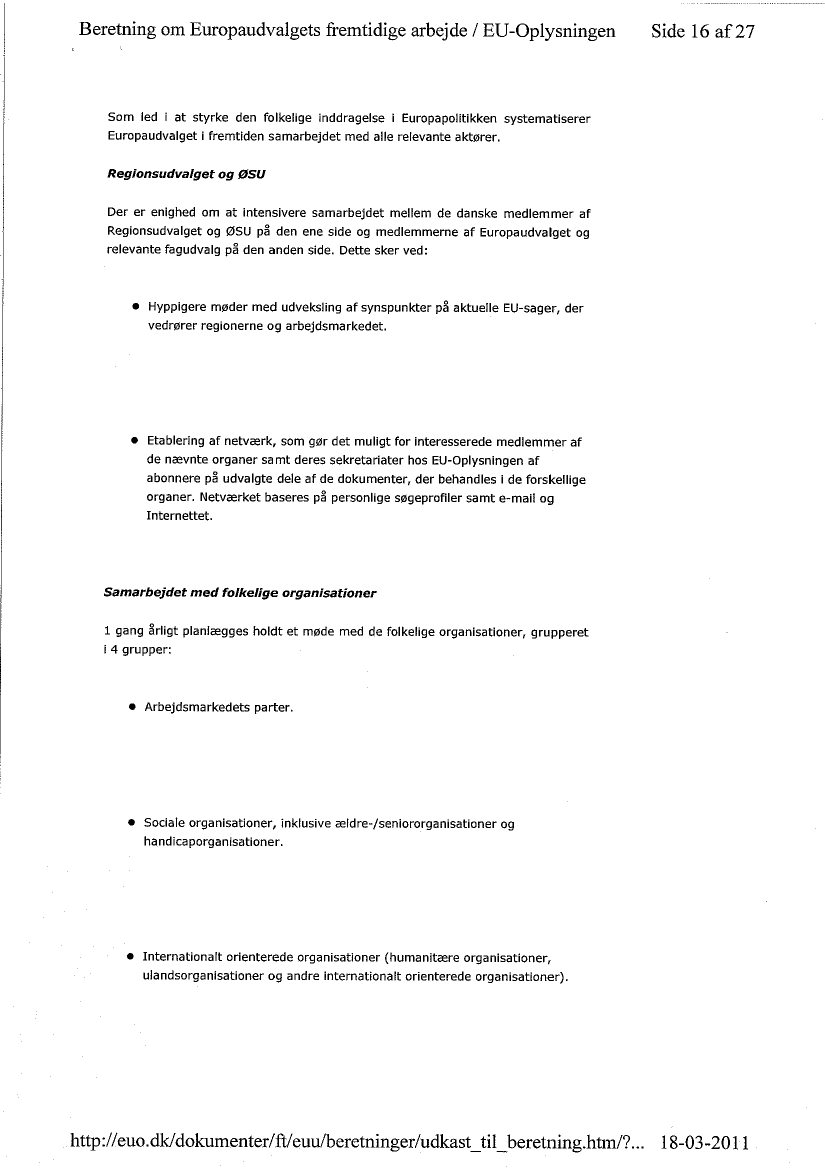 Beretning om Europaudvalgets fremtidige arbejde / EU-Oplysningen Side 16 af 27

Som led i at styrke den folkelige inddragelse i Europapolitikken systematiserer Europaudvalget i fremtiden samarbejdet med alle relevante aktører.

Regionsudvalget og ØSU

Der er enighed om at intensivere samarbejdet mellem de danske medlemmer af Regionsudvalget og ØSU på den ene side og medlemmerne af Europaudvalget og relevante fagudvalg på den anden side. Dette sker ved:

• Hyppigere møder med udveksling af synspunkter på aktuelle EU-sager, der vedrører regionerne og arbejdsmarkedet.

• Etablering af netværk, som gør det muligt for interesserede medlemmer af de nævnte organer samt deres sekretariater hos EU-Oplysningen af abonnere på udvalgte dele af de dokumenter, der behandles i de forskellige organer. Netværket baseres på personlige søgeprofiler samt e-mail og Internettet.

Samarbejdet med folkelige organisationer

1 gang årligt planlægges holdt et møde med de folkelige organisationer, grupperet i 4 grupper:

• Arbejdsmarkedets parter.

• Sociale organisationer, inklusive ældre-/seniororganisationer og handicaporganisationer.

• Internationalt orienterede organisationer (humanitære organisationer, ulandsorganisationer og andre internationalt orienterede organisationer).

http://euo.dk/dokumenter/ft/euu/beretninger/udkast_til_beretning.htm/?... 18-03-2011